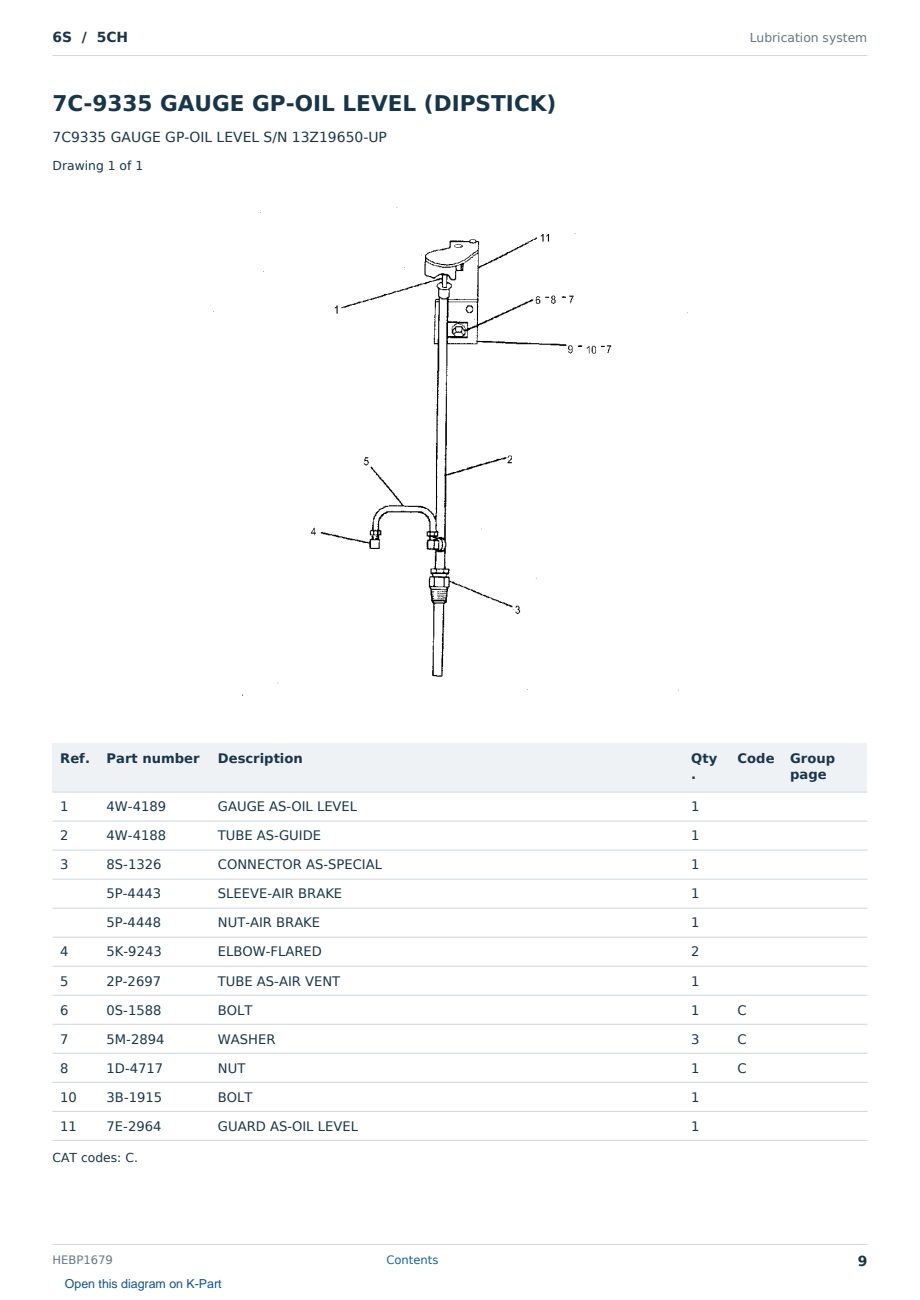 6S / 5CH

Lubrication system

7C-9335 GAUGE GP-OIL LEVEL (DIPSTICK)

7C9335 GAUGE GP-OIL LEVEL S/N 13Z19650-UP

Drawing 1 of 1

11
1
6 - 8 - 7
9 - 10 - 7
5
2
4
3

| Ref. | Part number | Description | Qty. | Code | Group page |
|---|---|---|---|---|---|
| 1 | 4W-4189 | GAUGE AS-OIL LEVEL | 1 | | |
| 2 | 4W-4188 | TUBE AS-GUIDE | 1 | | |
| 3 | 8S-1326 | CONNECTOR AS-SPECIAL | 1 | | |
| | 5P-4443 | SLEEVE-AIR BRAKE | 1 | | |
| | 5P-4448 | NUT-AIR BRAKE | 1 | | |
| 4 | 5K-9243 | ELBOW-FLARED | 2 | | |
| 5 | 2P-2697 | TUBE AS-AIR VENT | 1 | | |
| 6 | 0S-1588 | BOLT | 1 | C | |
| 7 | 5M-2894 | WASHER | 3 | C | |
| 8 | 1D-4717 | NUT | 1 | C | |
| 10 | 3B-1915 | BOLT | 1 | | |
| 11 | 7E-2964 | GUARD AS-OIL LEVEL | 1 | | |

CAT codes: C.

HEBP1679

Contents

9

Open this diagram on K-Part